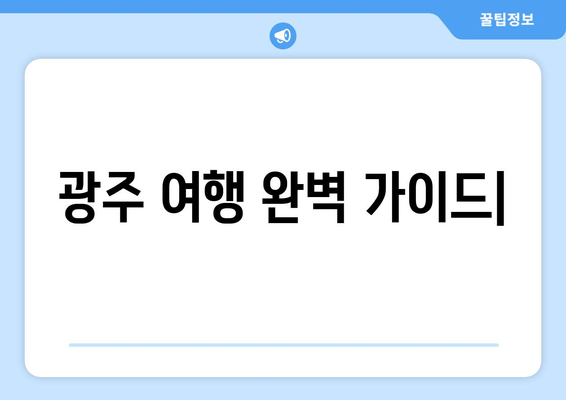 꿀팁정보

광주 여행 완벽 가이드|